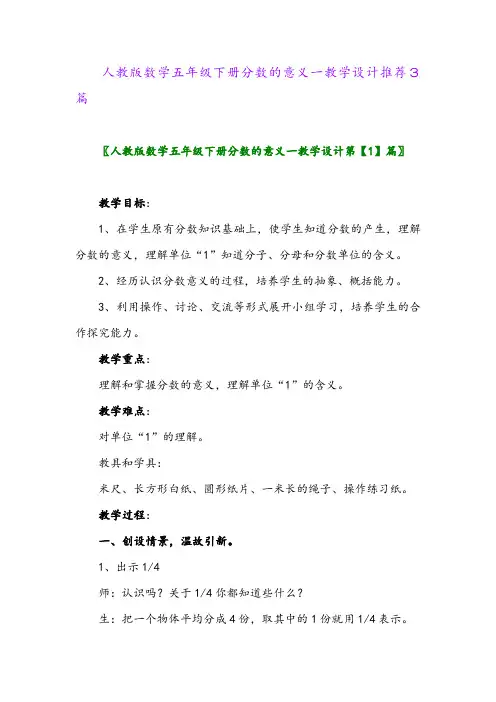 人教版数学五年级下册分数的意义一教学设计推荐3篇

〖人教版数学五年级下册分数的意义一教学设计第【1】篇〗

教学目标：

1、在学生原有分数知识基础上，使学生知道分数的产生，理解分数的意义，理解单位“1”知道分子、分母和分数单位的含义。

2、经历认识分数意义的过程，培养学生的抽象、概括能力。

3、利用操作、讨论、交流等形式展开小组学习，培养学生的合作探究能力。

教学重点：

理解和掌握分数的意义，理解单位“1”的含义。

教学难点：

对单位“1”的理解。

教具和学具：

米尺、长方形白纸、圆形纸片、一米长的绳子、操作练习纸。

教学过程：

一、创设情景，温故引新。

1、出示1/4

师：认识吗？关于1/4你都知道些什么？

生：把一个物体平均分成4份，取其中的1份就用1/4表示。